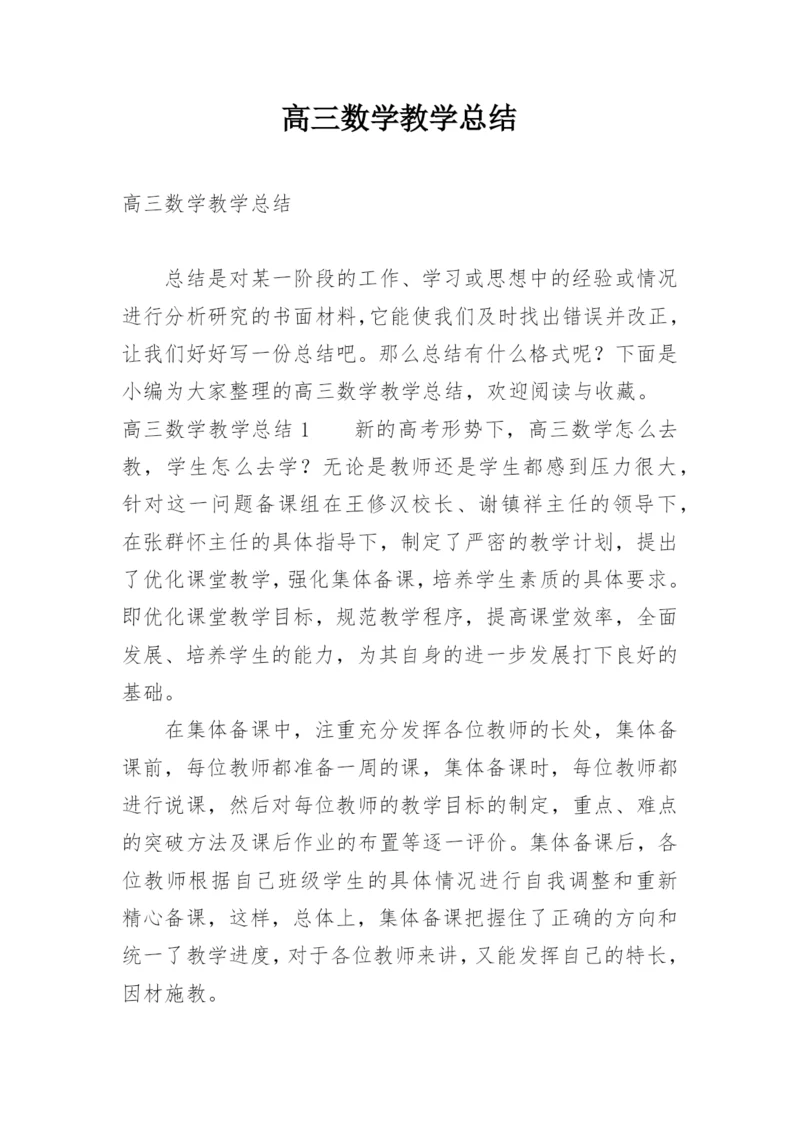 高三数学教学总结

高三数学教学总结

总结是对某一阶段的工作、学习或思想中的经验或情况进行分析研究的书面材料,它能使我们及时找出错误并改正,让我们好好写一份总结吧。那么总结有什么格式呢？下面是小编为大家整理的高三数学教学总结，欢迎阅读与收藏。

高三数学教学总结 1　　新的高考形势下，高三数学怎么去教，学生怎么去学？无论是教师还是学生都感到压力很大，针对这一问题备课组在王修汉校长、谢镇祥主任的领导下，在张群怀主任的具体指导下，制定了严密的教学计划，提出了优化课堂教学，强化集体备课，培养学生素质的具体要求。即优化课堂教学目标，规范教学程序，提高课堂效率，全面发展、培养学生的能力，为其自身的进一步发展打下良好的基础。

在集体备课中，注重充分发挥各位教师的长处，集体备课前，每位教师都准备一周的课，集体备课时，每位教师都进行说课，然后对每位教师的教学目标的制定，重点、难点的突破方法及课后作业的布置等逐一评价。集体备课后，各位教师根据自己班级学生的具体情况进行自我调整和重新精心备课，这样，总体上，集体备课把握住了正确的方向和统一了教学进度，对于各位教师来讲，又能发挥自己的特长，因材施教。